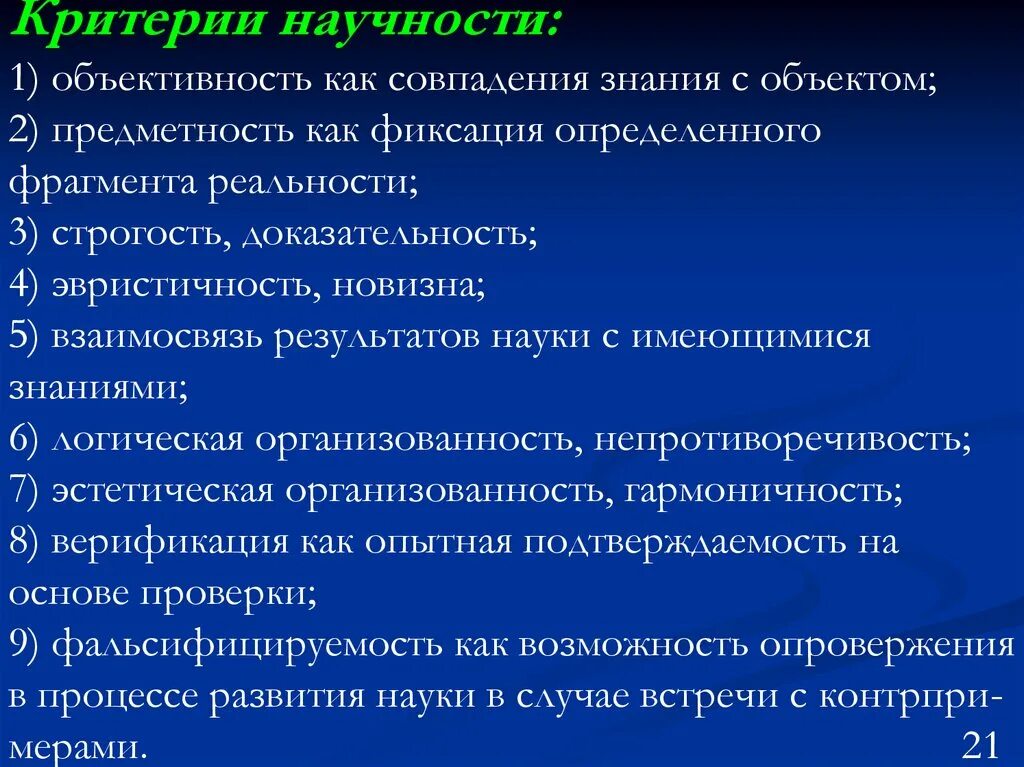 Критерии научности:

1) объективность как совпадения знания с объектом;
2) предметность как фиксация определенного фрагмента реальности;
3) строгость, доказательность;
4) эвристичность, новизна;
5) взаимосвязь результатов науки с имеющимися знаниями;
6) логическая организованность, непротиворечивость;
7) эстетическая организованность, гармоничность;
8) верификация как опытная подтверждаемость на основе проверки;
9) фальсифицируемость как возможность опровержения в процессе развития науки в случае встречи с контрпримерами.

21